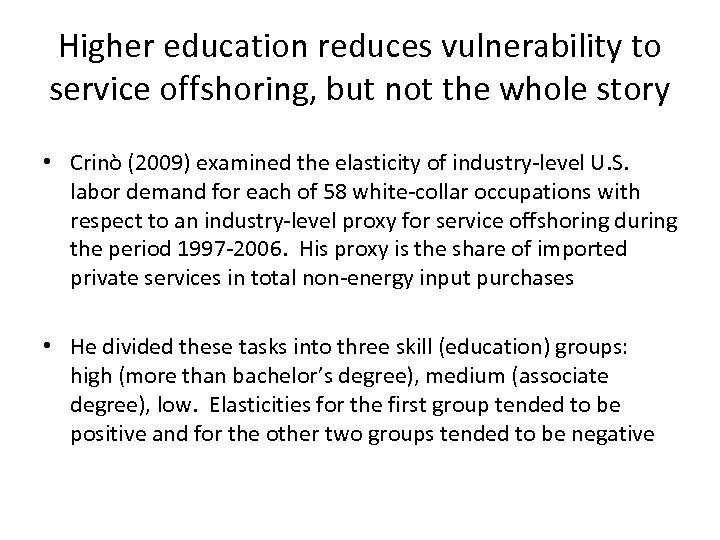 Higher education reduces vulnerability to service offshoring, but not the whole story

• Crinò (2009) examined the elasticity of industry-level U.S. labor demand for each of 58 white-collar occupations with respect to an industry-level proxy for service offshoring during the period 1997-2006. His proxy is the share of imported private services in total non-energy input purchases

• He divided these tasks into three skill (education) groups: high (more than bachelor's degree), medium (associate degree), low. Elasticities for the first group tended to be positive and for the other two groups tended to be negative